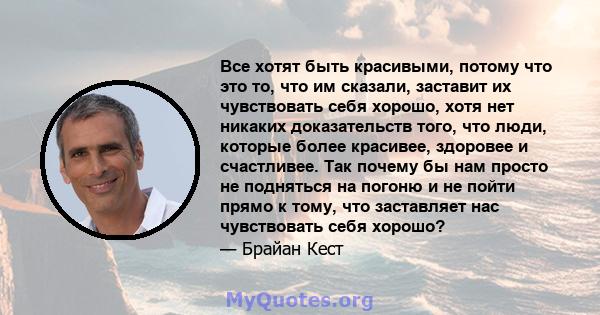 Все хотят быть красивыми, потому что это то, что им сказали, заставит их чувствовать себя хорошо, хотя нет никаких доказательств того, что люди, которые более красивее, здоровее и счастливее. Так почему бы нам просто не подняться на погоню и не пойти прямо к тому, что заставляет нас чувствовать себя хорошо?
— Брайан Кест

MyQuotes.org